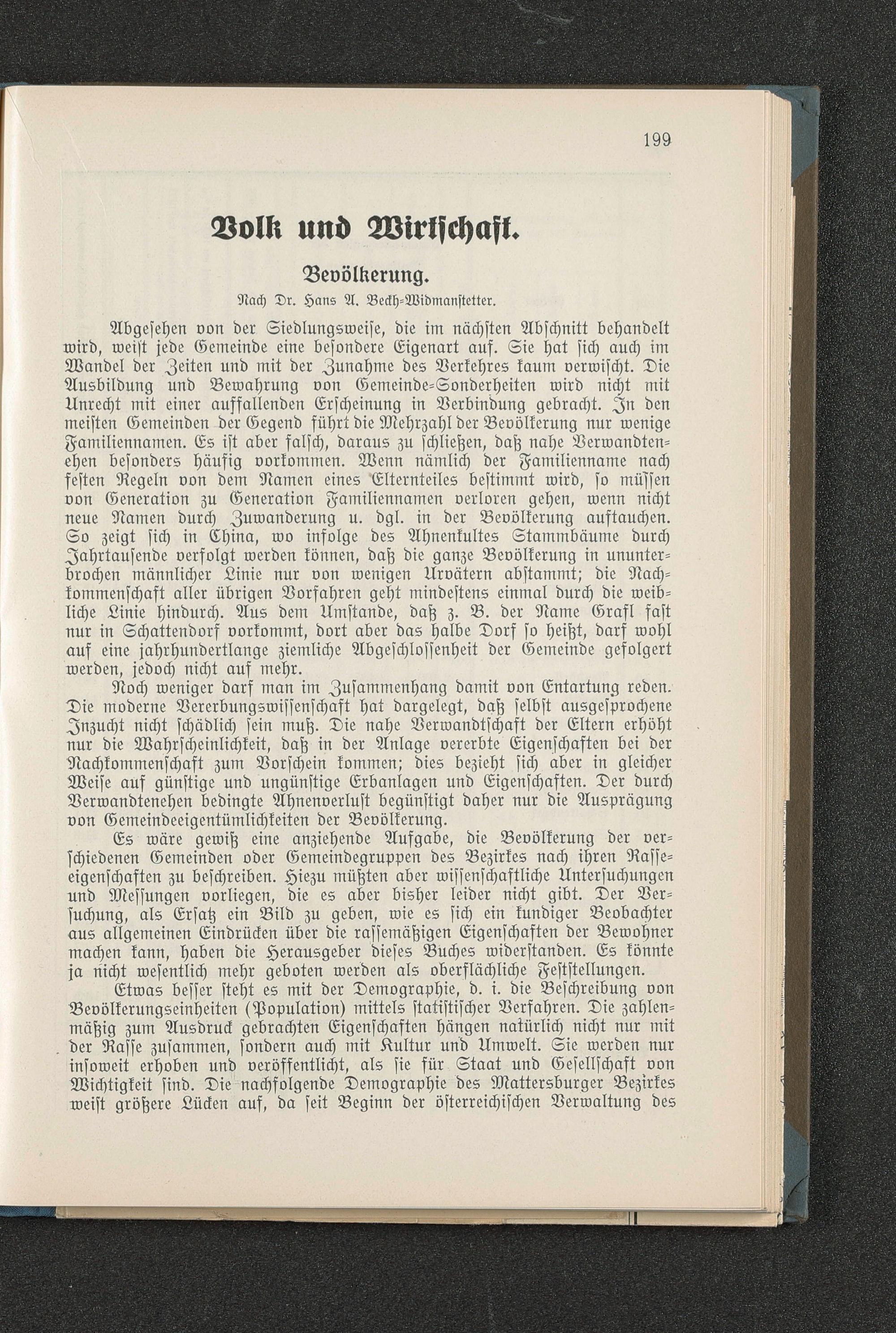 199

Volk und Wirtschaft.

Bevölkerung.

Nach Dr. Hans A. Beckh-Widmanstetter.

Abgesehen von der Siedlungsweise, die im nächsten Abschnitt behandelt wird, weist jede Gemeinde eine besondere Eigenart auf. Sie hat sich auch im Wandel der Zeiten und mit der Zunahme des Verkehres kaum verwischt. Die Ausbildung und Bewahrung von Gemeinde-Sonderheiten wird nicht mit Unrecht mit einer auffallenden Erscheinung in Verbindung gebracht. In den meisten Gemeinden der Gegend führt die Mehrzahl der Bevölkerung nur wenige Familiennamen. Es ist aber falsch, daraus zu schließen, daß nahe Verwandtenehen besonders häufig vorkommen. Wenn nämlich der Familienname nach festen Regeln von dem Namen eines Elternteiles bestimmt wird, so müssen von Generation zu Generation Familiennamen verloren gehen, wenn nicht neue Namen durch Zuwanderung u. dgl. in der Bevölkerung auftauchen. So zeigt sich in China, wo infolge des Ahnenkultes Stammbäume durch Jahrtausende verfolgt werden können, daß die ganze Bevölkerung in ununterbrochen männlicher Linie nur von wenigen Urvätern abstammt; die Nachkommenschaft aller übrigen Vorfahren geht mindestens einmal durch die weibliche Linie hindurch. Aus dem Umstande, daß z. B. der Name Grafl fast nur in Schattendorf vorkommt, dort aber das halbe Dorf so heißt, darf wohl auf eine jahrhundertlange ziemliche Abgeschlossenheit der Gemeinde gefolgert werden, jedoch nicht auf mehr.

Noch weniger darf man im Zusammenhang damit von Entartung reden. Die moderne Vererbungswissenschaft hat dargelegt, daß selbst ausgesprochene Inzucht nicht schädlich sein muß. Die nahe Verwandtschaft der Eltern erhöht nur die Wahrscheinlichkeit, daß in der Anlage vererbte Eigenschaften bei der Nachkommenschaft zum Vorschein kommen; dies bezieht sich aber in gleicher Weise auf günstige und ungünstige Erbanlagen und Eigenschaften. Der durch Verwandtenehen bedingte Ahnenverlust begünstigt daher nur die Ausprägung von Gemeindeeigentümlichkeiten der Bevölkerung.

Es wäre gewiß eine anziehende Aufgabe, die Bevölkerung der verschiedenen Gemeinden oder Gemeindegruppen des Bezirkes nach ihren Rasseeigenschaften zu beschreiben. Hiezu müßten aber wissenschaftliche Untersuchungen und Messungen vorliegen, die es aber bisher leider nicht gibt. Der Versuchung, als Ersatz ein Bild zu geben, wie es sich ein kundiger Beobachter aus allgemeinen Eindrücken über die rassemäßigen Eigenschaften der Bewohner machen kann, haben die Herausgeber dieses Buches widerstanden. Es könnte ja nicht wesentlich mehr geboten werden als oberflächliche Feststellungen.

Etwas besser steht es mit der Demographie, d. i. die Beschreibung von Bevölkerungseinheiten (Population) mittels statistischer Verfahren. Die zahlenmäßig zum Ausdruck gebrachten Eigenschaften hängen natürlich nicht nur mit der Rasse zusammen, sondern auch mit Kultur und Umwelt. Sie werden nur insoweit erhoben und veröffentlicht, als sie für Staat und Gesellschaft von Wichtigkeit sind. Die nachfolgende Demographie des Mattersburger Bezirkes weist größere Lücken auf, da seit Beginn der österreichischen Verwaltung des